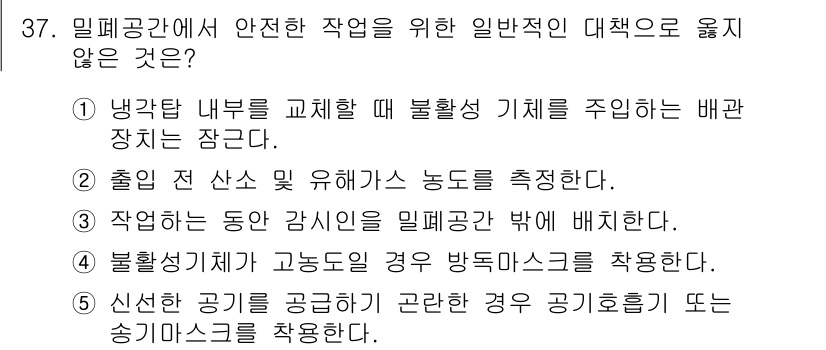 37. 밀폐공간에서 안전한 작업을 위한 일반적인 대책으로 옳지 않은 것은?

① 냉각탑 내부를 교체할 때 불활성 기체를 주입하는 배관 장치는 잠근다.

② 출입 전 산소 및 유해가스 농도를 측정한다.

③ 작업하는 동안 감시인을 밀폐공간 밖에 배치한다.

④ 불활성기체가 고농도일 경우 방독마스크를 착용한다.

⑤ 신선한 공기를 공급하기 곤란한 경우 공기호흡기 또는 송기마스크를 착용한다.